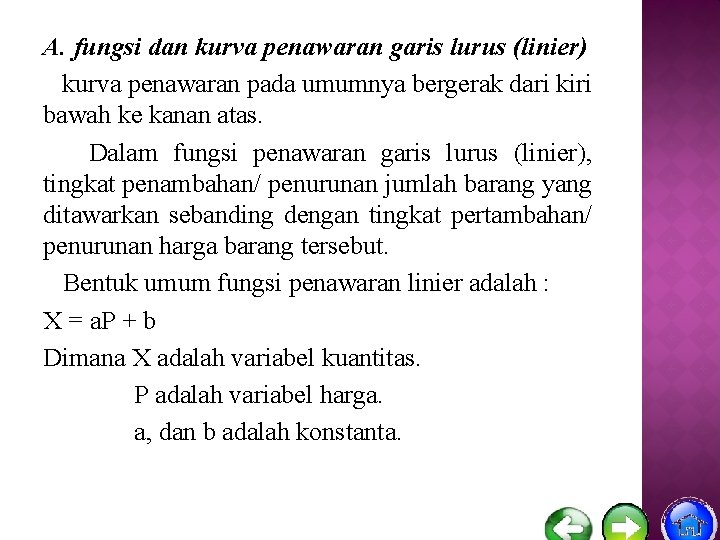 A. fungsi dan kurva penawaran garis lurus (linier)

kurva penawaran pada umumnya bergerak dari kiri bawah ke kanan atas.

Dalam fungsi penawaran garis lurus (linier), tingkat penambahan/ penurunan jumlah barang yang ditawarkan sebanding dengan tingkat pertambahan/ penurunan harga barang tersebut.

Bentuk umum fungsi penawaran linier adalah :

$X = aP + b$

Dimana X adalah variabel kuantitas.

P adalah variabel harga.

a, dan b adalah konstanta.